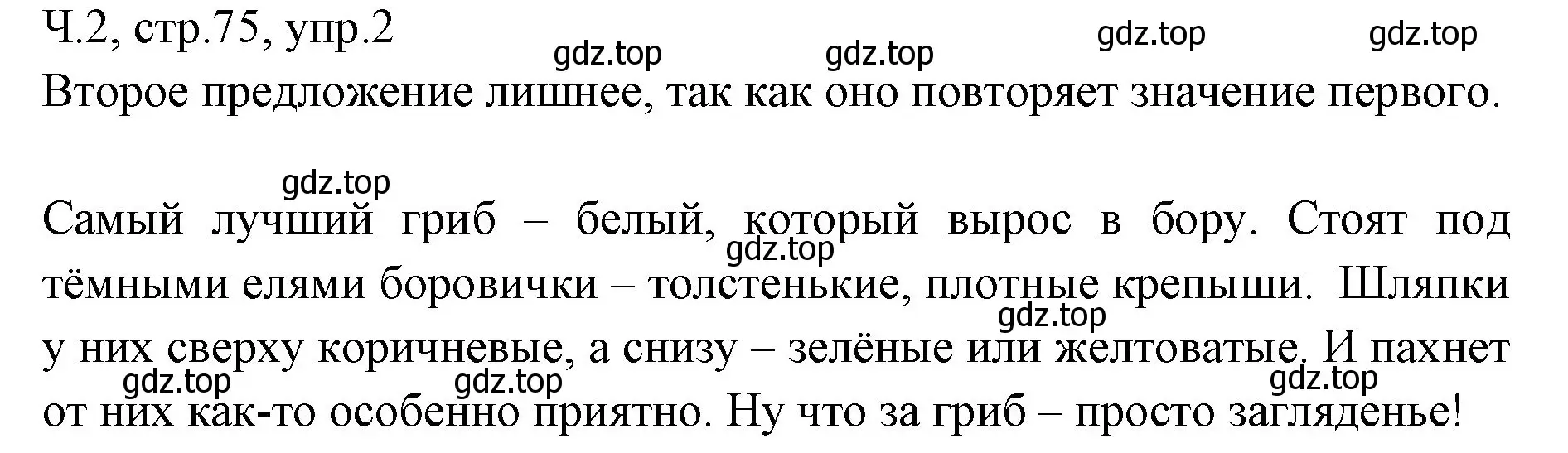 Ч.2, стр.75, упр.2

gdz.top gdz.top gdz.top gdz.top

Второе предложение лишнее, так как оно повторяет значение первого.

gdz.top

Самый лучший гриб – белый, который вырос в бору. Стоят под тёмными елями боровички – толстенькие, плотные крепыши. Шляпки у них сверху коричневые, а снизу – зелёные или желтоватые. И пахнет от них как-то особенно приятно. Ну что за гриб – просто загляденье!

gdz.top gdz.top gdz.top gdz.top gdz.top